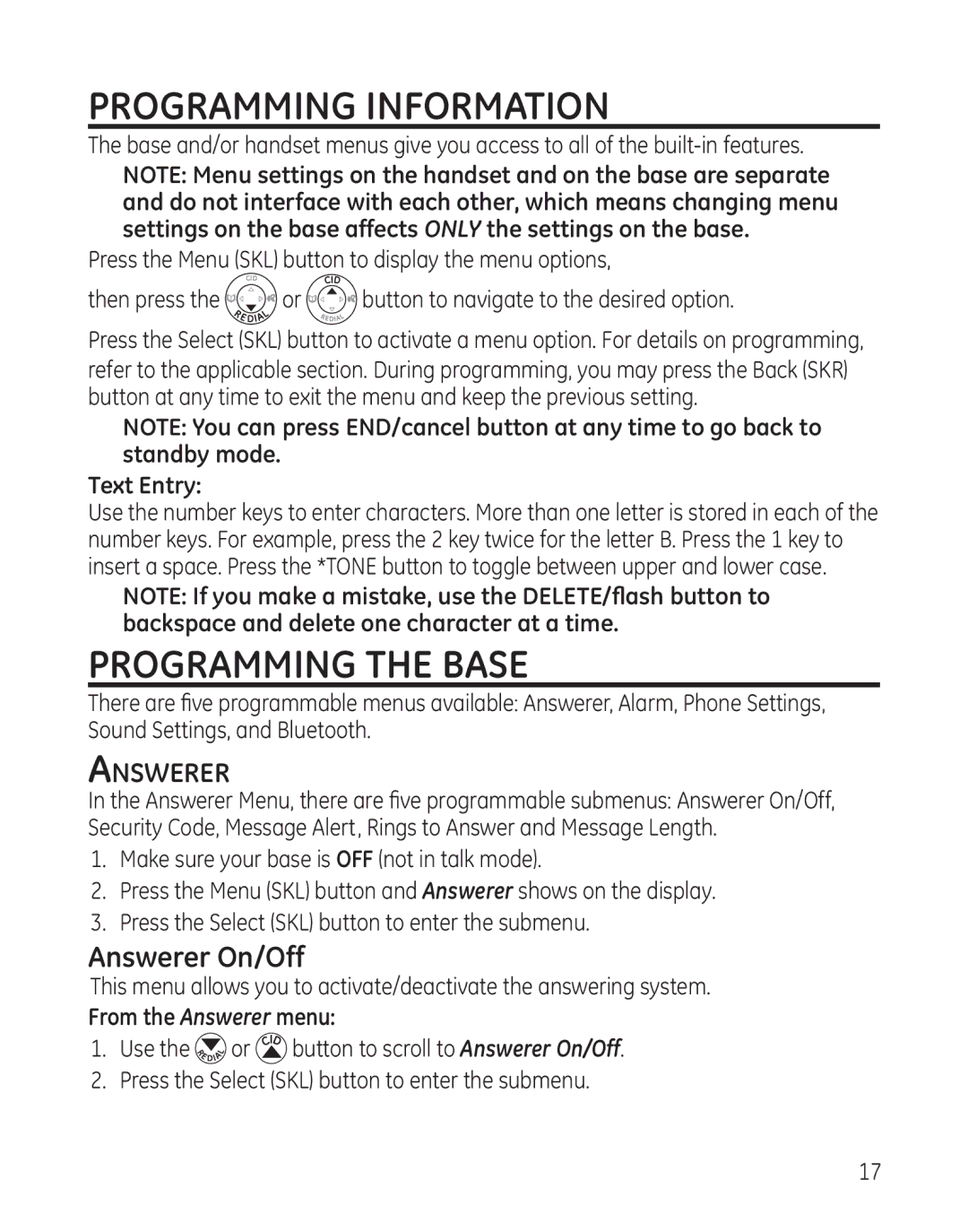 PROGRAMMING INFORMATION

The base and/or handset menus give you access to all of the built-in features.

NOTE: Menu settings on the handset and on the base are separate and do not interface with each other, which means changing menu settings on the base affects ONLY the settings on the base.

Press the Menu (SKL) button to display the menu options,

then press the CID REDIAL or CID REDIAL button to navigate to the desired option.

Press the Select (SKL) button to activate a menu option. For details on programming, refer to the applicable section. During programming, you may press the Back (SKR) button at any time to exit the menu and keep the previous setting.

NOTE: You can press END/cancel button at any time to go back to standby mode.

Text Entry:

Use the number keys to enter characters. More than one letter is stored in each of the number keys. For example, press the 2 key twice for the letter B. Press the 1 key to insert a space. Press the *TONE button to toggle between upper and lower case.

NOTE: If you make a mistake, use the DELETE/flash button to backspace and delete one character at a time.

PROGRAMMING THE BASE

There are five programmable menus available: Answerer, Alarm, Phone Settings, Sound Settings, and Bluetooth.

ANSWERER

In the Answerer Menu, there are five programmable submenus: Answerer On/Off, Security Code, Message Alert, Rings to Answer and Message Length.

1. Make sure your base is OFF (not in talk mode).
2. Press the Menu (SKL) button and Answerer shows on the display.
3. Press the Select (SKL) button to enter the submenu.

Answerer On/Off

This menu allows you to activate/deactivate the answering system.

From the Answerer menu:

1. Use the REDIAL or CID button to scroll to Answerer On/Off.
2. Press the Select (SKL) button to enter the submenu.

17